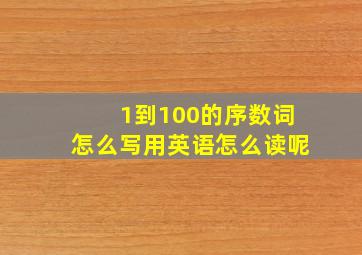 1到100的序数词
怎么写用英语怎么读呢